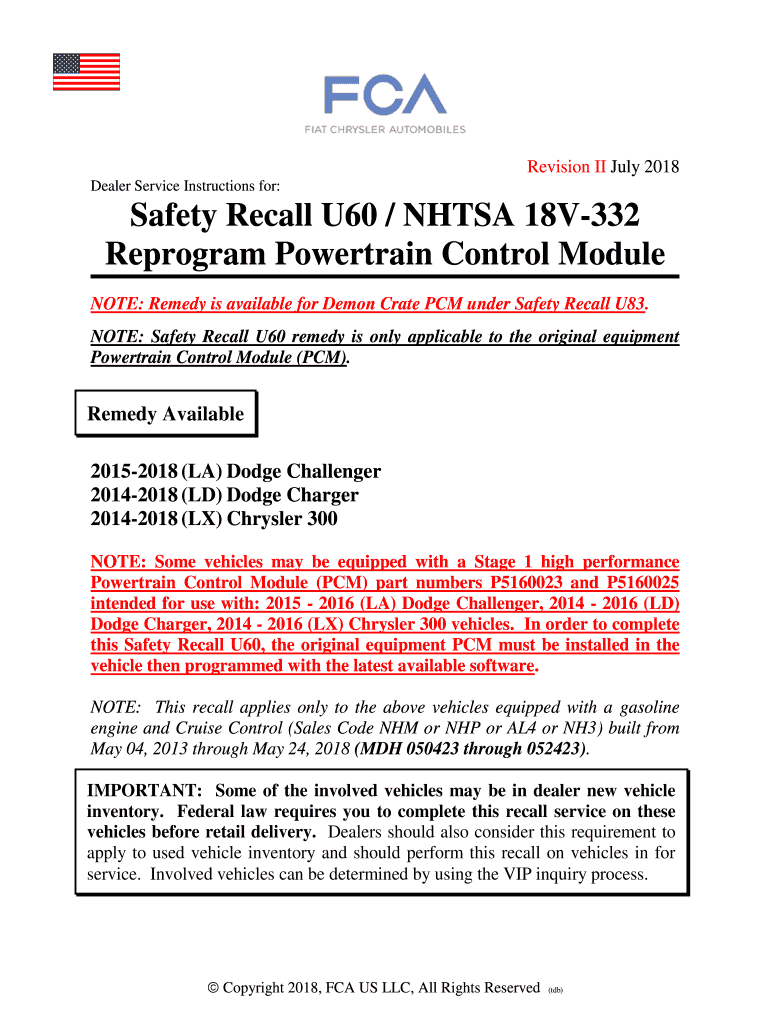 FCA
FIAT CHRYSLER AUTOMOBILES

Revision II July 2018

Dealer Service Instructions for:

Safety Recall U60 / NHTSA 18V-332
Reprogram Powertrain Control Module

NOTE: Remedy is available for Demon Crate PCM under Safety Recall U83.

NOTE: Safety Recall U60 remedy is only applicable to the original equipment Powertrain Control Module (PCM).

Remedy Available

2015-2018 (LA) Dodge Challenger
2014-2018 (LD) Dodge Charger
2014-2018 (LX) Chrysler 300

NOTE: Some vehicles may be equipped with a Stage 1 high performance Powertrain Control Module (PCM) part numbers P5160023 and P5160025 intended for use with: 2015 - 2016 (LA) Dodge Challenger, 2014 - 2016 (LD) Dodge Charger, 2014 - 2016 (LX) Chrysler 300 vehicles. In order to complete this Safety Recall U60, the original equipment PCM must be installed in the vehicle then programmed with the latest available software.

NOTE: This recall applies only to the above vehicles equipped with a gasoline engine and Cruise Control (Sales Code NHM or NHP or AL4 or NH3) built from May 04, 2013 through May 24, 2018 (MDH 050423 through 052423).

IMPORTANT: Some of the involved vehicles may be in dealer new vehicle inventory. Federal law requires you to complete this recall service on these vehicles before retail delivery. Dealers should also consider this requirement to apply to used vehicle inventory and should perform this recall on vehicles in for service. Involved vehicles can be determined by using the VIP inquiry process.

© Copyright 2018, FCA US LLC, All Rights Reserved (tdb)